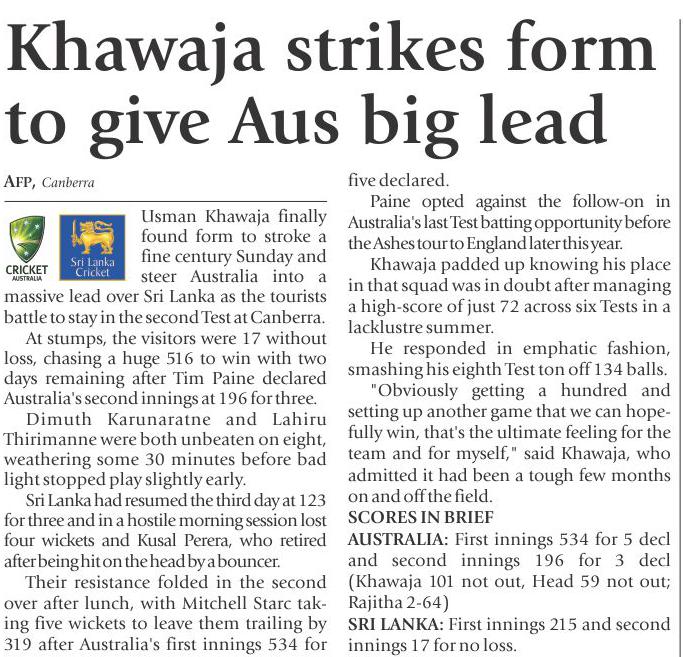 Khawaja strikes form to give Aus big lead

AFP, Canberra

CRICKET AUSTRALIA

Sri Lanka Cricket

Usman Khawaja finally found form to stroke a fine century Sunday and steer Australia into a massive lead over Sri Lanka as the tourists battle to stay in the second Test at Canberra.

At stumps, the visitors were 17 without loss, chasing a huge 516 to win with two days remaining after Tim Paine declared Australia's second innings at 196 for three.

Dimuth Karunaratne and Lahiru Thirimanne were both unbeaten on eight, weathering some 30 minutes before bad light stopped play slightly early.

Sri Lanka had resumed the third day at 123 for three and in a hostile morning session lost four wickets and Kusal Perera, who retired after being hit on the head by a bouncer.

Their resistance folded in the second over after lunch, with Mitchell Starc taking five wickets to leave them trailing by 319 after Australia's first innings 534 for five declared.

Paine opted against the follow-on in Australia's last Test batting opportunity before the Ashes tour to England later this year.

Khawaja padded up knowing his place in that squad was in doubt after managing a high-score of just 72 across six Tests in a lacklustre summer.

He responded in emphatic fashion, smashing his eighth Test ton off 134 balls.

"Obviously getting a hundred and setting up another game that we can hopefully win, that's the ultimate feeling for the team and for myself," said Khawaja, who admitted it had been a tough few months on and off the field.

SCORES IN BRIEF

AUSTRALIA: First innings 534 for 5 decl and second innings 196 for 3 decl (Khawaja 101 not out, Head 59 not out; Rajitha 2-64)

SRI LANKA: First innings 215 and second innings 17 for no loss.